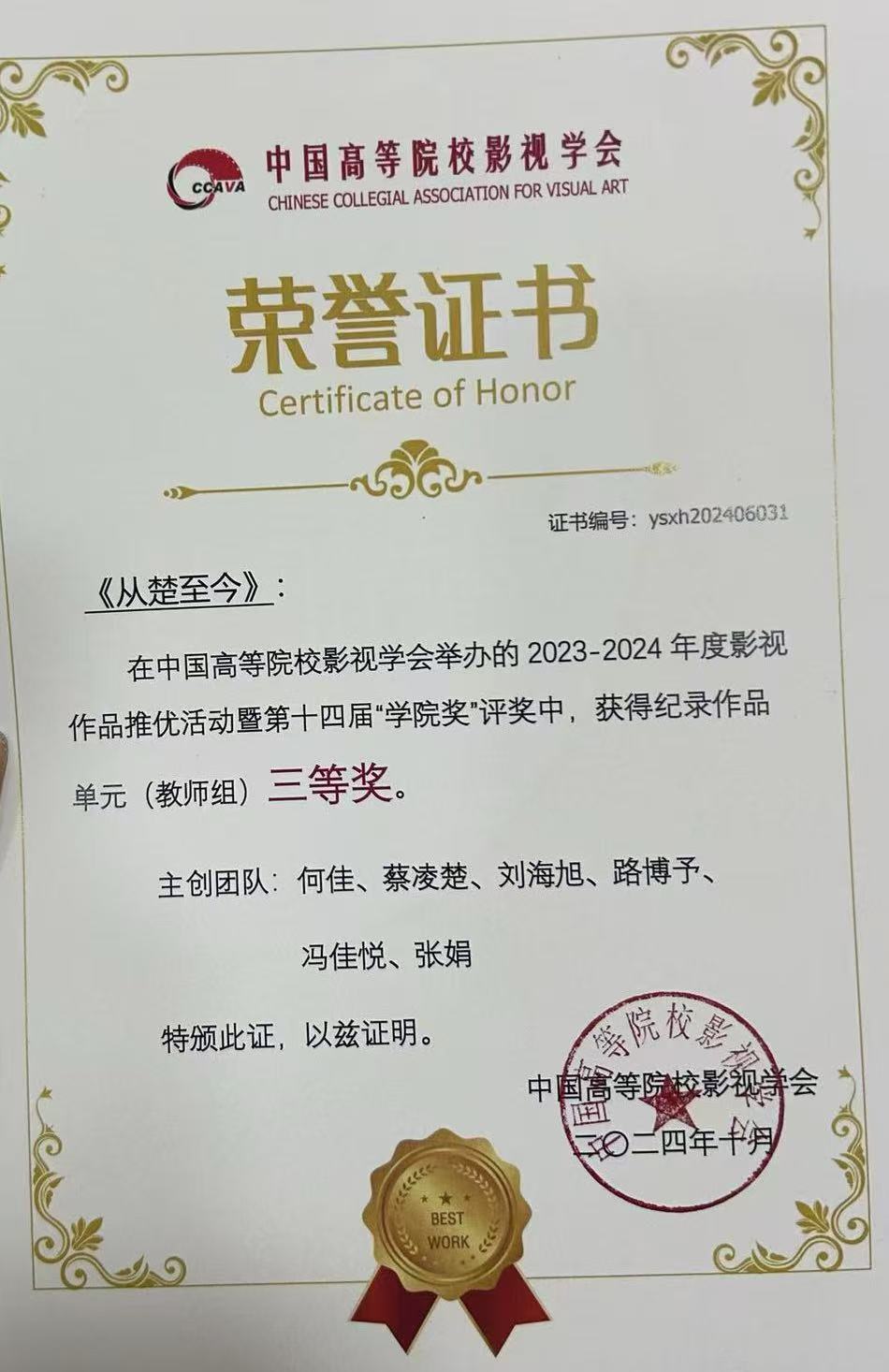 CCAVA
中国高等院校影视学会
CHINESE COLLEGIAL ASSOCIATION FOR VISUAL ART

荣誉证书
Certificate of Honor

证书编号：ysxh202406031

《从楚至今》：

在中国高等院校影视学会举办的 2023-2024 年度影视作品推优活动暨第十四届“学院奖”评奖中，获得纪录作品单元（教师组）三等奖。

主创团队：何佳、蔡凌楚、刘海旭、路博予、冯佳悦、张娟

特颁此证，以兹证明。

中国高等院校影视学会
二〇二四年十月

中国高等院校影视学会

BEST WORK